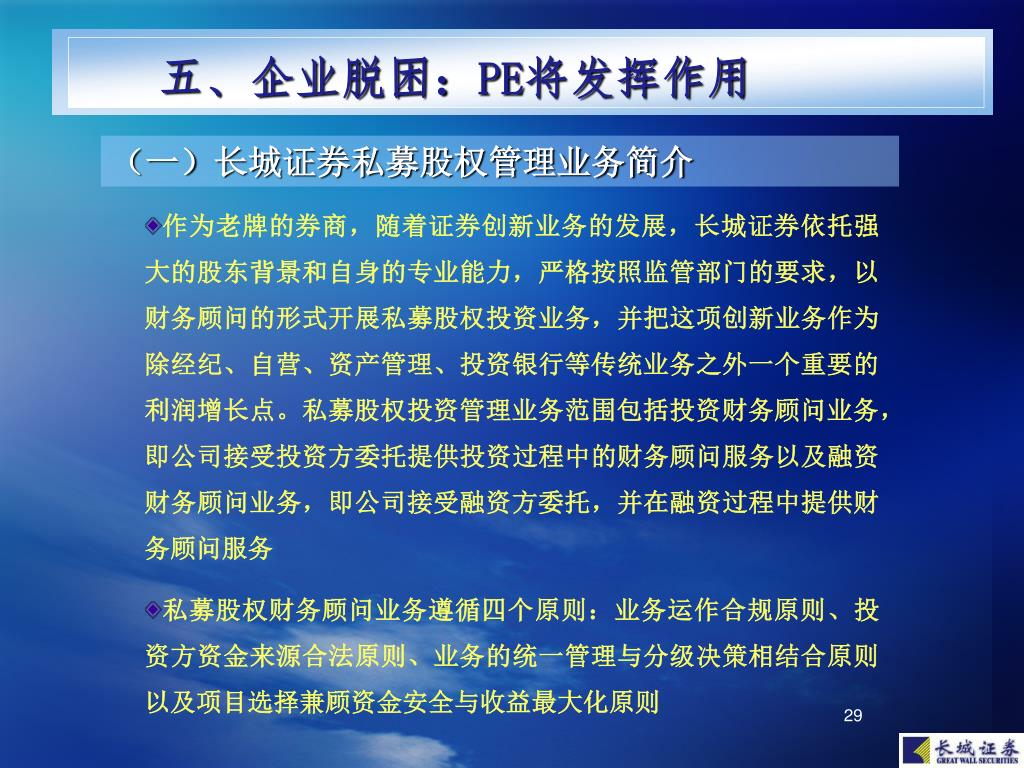 五、企业脱困：PE将发挥作用

（一）长城证券私募股权管理业务简介

作为老牌的券商，随着证券创新业务的发展，长城证券依托强大的股东背景和自身的专业能力，严格按照监管部门的要求，以财务顾问的形式开展私募股权投资业务，并把这项创新业务作为除经纪、自营、资产管理、投资银行等传统业务之外一个重要的利润增长点。私募股权投资管理业务范围包括投资财务顾问业务，即公司接受投资方委托提供投资过程中的财务顾问服务以及融资财务顾问业务，即公司接受融资方委托，并在融资过程中提供财务顾问服务

私募股权财务顾问业务遵循四个原则：业务运作合规原则、投资方资金来源合法原则、业务的统一管理与分级决策相结合原则以及项目选择兼顾资金安全与收益最大化原则

29

长城证券
GREAT WALL SECURITIES